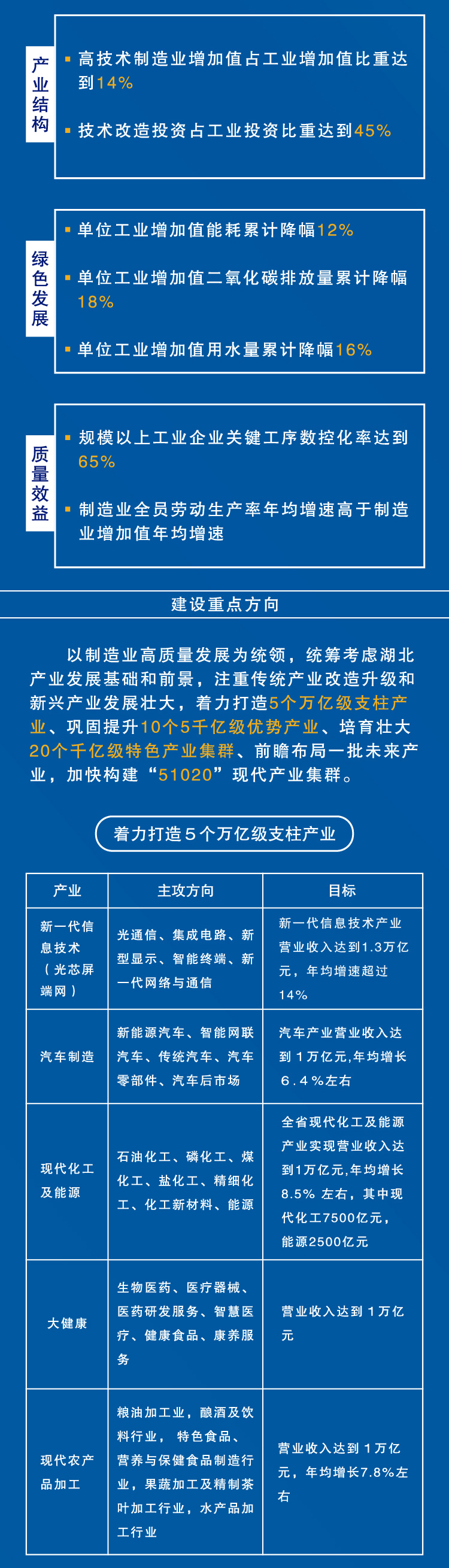 产业结构

高技术制造业增加值占工业增加值比重达到14%

技术改造投资占工业投资比重达到45%

绿色发展

单位工业增加值能耗累计降幅12%

单位工业增加值二氧化碳排放量累计降幅18%

单位工业增加值用水量累计降幅16%

质量效益

规模以上工业企业关键工序数控化率达到65%

制造业全员劳动生产率年均增速高于制造业增加值年均增速

建设重点方向

以制造业高质量发展为统领，统筹考虑湖北产业发展基础和前景，注重传统产业改造升级和新兴产业发展壮大，着力打造5个万亿级支柱产业、巩固提升10个5千亿级优势产业、培育壮大20个千亿级特色产业集群、前瞻布局一批未来产业，加快构建“51020”现代产业集群。

着力打造5个万亿级支柱产业

| 产业 | 主攻方向 | 目标 |
|---|---|---|
| 新一代信息技术（光芯屏端网） | 光通信、集成电路、新型显示、智能终端、新一代网络与通信 | 新一代信息技术产业营业收入达到1.3万亿元，年均增速超过14% |
| 汽车制造 | 新能源汽车、智能网联汽车、传统汽车、汽车零部件、汽车后市场 | 汽车产业营业收入达到1万亿元,年均增长6.4%左右 |
| 现代化工及能源 | 石油化工、磷化工、煤化工、盐化工、精细化工、化工新材料、能源 | 全省现代化工及能源产业实现营业收入达到1万亿元,年均增长8.5% 左右，其中现代化工7500亿元，能源2500亿元 |
| 大健康 | 生物医药、医疗器械、医药研发服务、智慧医疗、健康食品、康养服务 | 营业收入达到1万亿元 |
| 现代农产品加工 | 粮油加工业，酿酒及饮料行业， 特色食品、营养与保健食品制造行业，果蔬加工及精制茶叶加工行业，水产品加工行业 | 营业收入达到1万亿元，年均增长7.8%左右 |